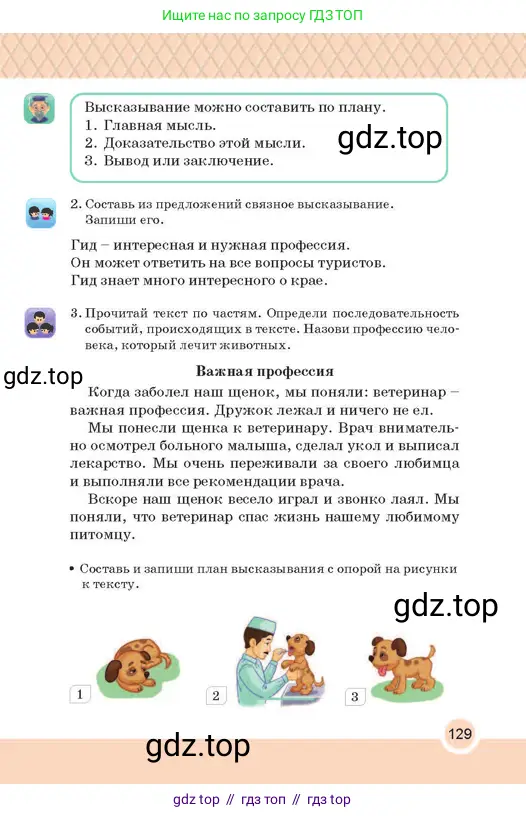 Ищите нас по запросу ГДЗ ТОП

Высказывание можно составить по плану.
1. Главная мысль.
2. Доказательство этой мысли.
3. Вывод или заключение.

gdz.top

2. Составь из предложений связное высказывание. Запиши его.

Гид – интересная и нужная профессия.
Он может ответить на все вопросы туристов.
Гид знает много интересного о крае.

3. Прочитай текст по частям. Определи последовательность событий, происходящих в тексте. Назови профессию человека, который лечит животных.

gdz.top

Важная профессия

Когда заболел наш щенок, мы поняли: ветеринар – важная профессия. Дружок лежал и ничего не ел.

Мы понесли щенка к ветеринару. Врач внимательно осмотрел больного малыша, сделал укол и выписал лекарство. Мы очень переживали за своего любимца и выполняли все рекомендации врача.

Вскоре наш щенок весело играл и звонко лаял. Мы поняли, что ветеринар спас жизнь нашему любимому питомцу.

• Составь и запиши план высказывания с опорой на рисунки к тексту.

gdz.top

1 2 3

129

gdz.top

gdz top // гдз топ // гдз top